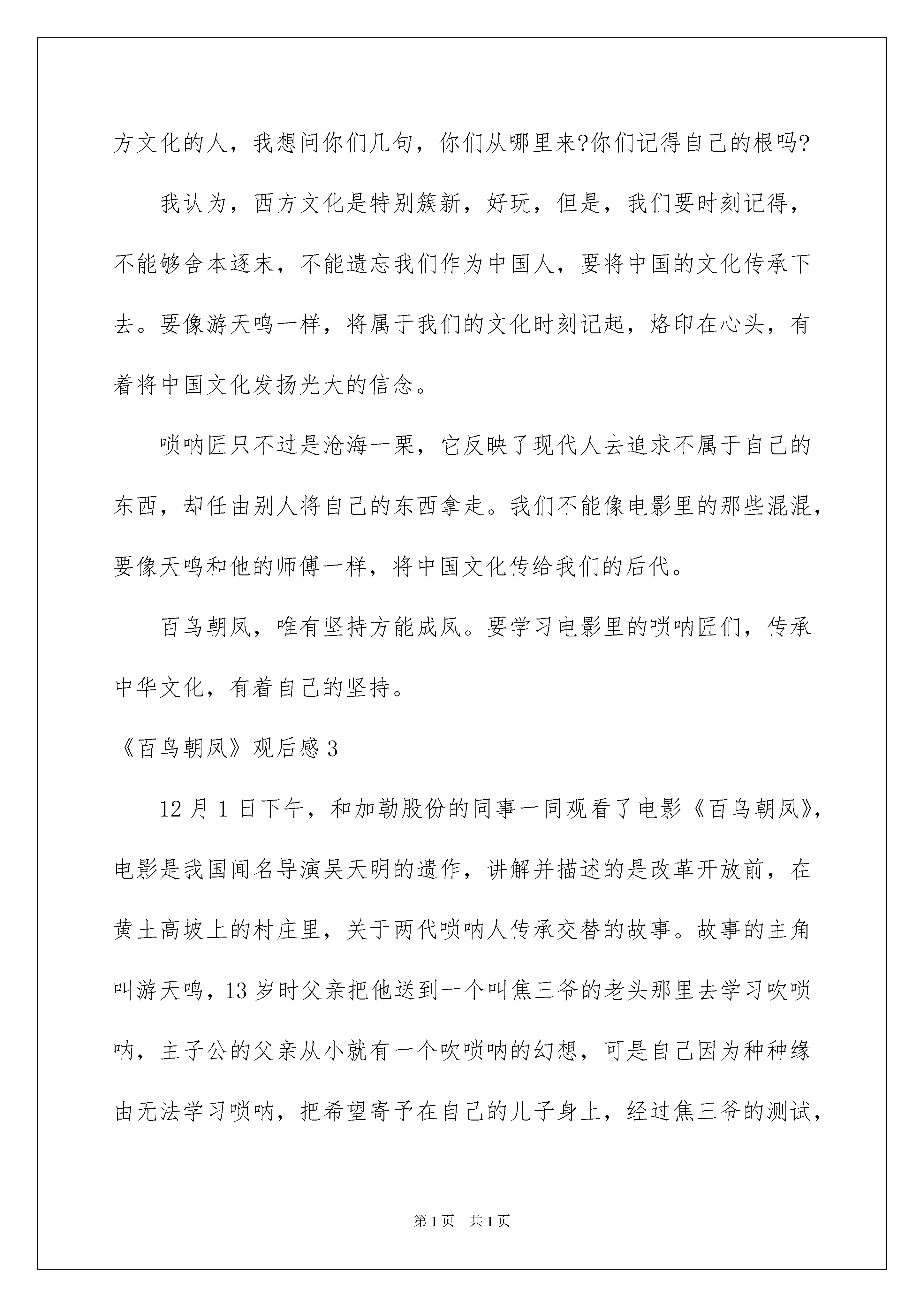 方文化的人，我想问你们几句，你们从哪里来?你们记得自己的根吗?

我认为，西方文化是特别簇新，好玩，但是，我们要时刻记得，不能够舍本逐末，不能遗忘我们作为中国人，要将中国的文化传承下去。要像游天鸣一样，将属于我们的文化时刻记起，烙印在心头，有着将中国文化发扬光大的信念。

唢呐匠只不过是沧海一粟，它反映了现代人去追求不属于自己的东西，却任由别人将自己的东西拿走。我们不能像电影里的那些混混，要像天鸣和他的师傅一样，将中国文化传给我们的后代。

百鸟朝凤，唯有坚持方能成凤。要学习电影里的唢呐匠们，传承中华文化，有着自己的坚持。

《百鸟朝凤》观后感 3

12 月 1 日下午，和加勒股份的同事一同观看了电影《百鸟朝凤》，电影是我国闻名导演吴天明的遗作，讲解并描述的是改革开放前，在黄土高坡上的村庄里，关于两代唢呐人传承交替的故事。故事的主角叫游天鸣，13 岁时父亲把他送到一个叫焦三爷的老头那里去学习吹唢呐，主子公的父亲从小就有一个吹唢呐的幻想，可是自己因为种种缘由无法学习唢呐，把希望寄予在自己的儿子身上，经过焦三爷的测试，

第 1 页　共 1 页